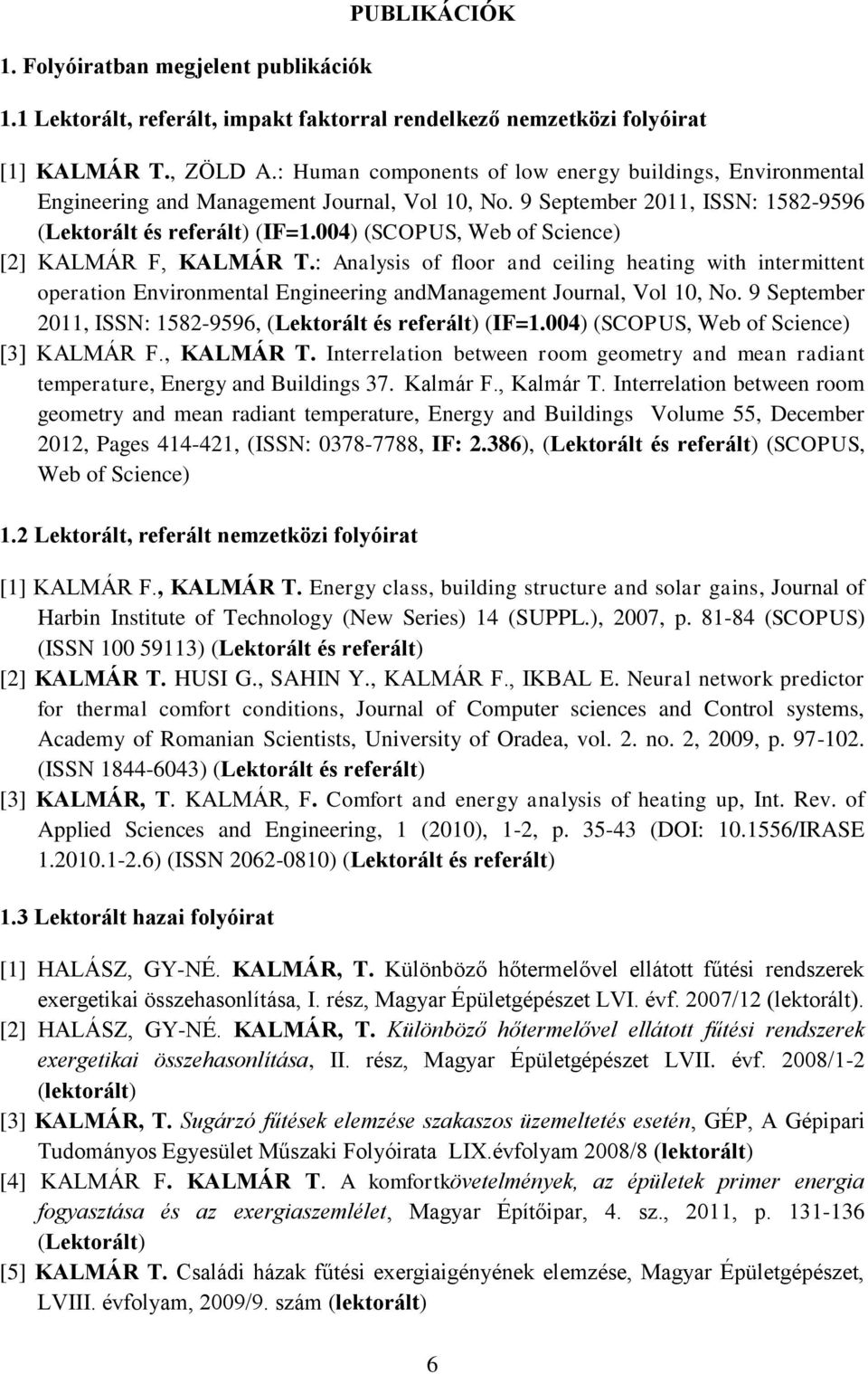 PUBLIKÁCIÓK

1. Folyóiratban megjelent publikációk

1.1 Lektorált, referált, impakt faktorral rendelkező nemzetközi folyóirat

[1] KALMÁR T., ZÖLD A.: Human components of low energy buildings, Environmental Engineering and Management Journal, Vol 10, No. 9 September 2011, ISSN: 1582-9596 (Lektorált és referált) (IF=1.004) (SCOPUS, Web of Science)

[2] KALMÁR F, KALMÁR T.: Analysis of floor and ceiling heating with intermittent operation Environmental Engineering andManagement Journal, Vol 10, No. 9 September 2011, ISSN: 1582-9596, (Lektorált és referált) (IF=1.004) (SCOPUS, Web of Science)

[3] KALMÁR F., KALMÁR T. Interrelation between room geometry and mean radiant temperature, Energy and Buildings 37. Kalmár F., Kalmár T. Interrelation between room geometry and mean radiant temperature, Energy and Buildings Volume 55, December 2012, Pages 414-421, (ISSN: 0378-7788, IF: 2.386), (Lektorált és referált) (SCOPUS, Web of Science)

1.2 Lektorált, referált nemzetközi folyóirat

[1] KALMÁR F., KALMÁR T. Energy class, building structure and solar gains, Journal of Harbin Institute of Technology (New Series) 14 (SUPPL.), 2007, p. 81-84 (SCOPUS) (ISSN 100 59113) (Lektorált és referált)

[2] KALMÁR T. HUSI G., SAHIN Y., KALMÁR F., IKBAL E. Neural network predictor for thermal comfort conditions, Journal of Computer sciences and Control systems, Academy of Romanian Scientists, University of Oradea, vol. 2. no. 2, 2009, p. 97-102. (ISSN 1844-6043) (Lektorált és referált)

[3] KALMÁR, T. KALMÁR, F. Comfort and energy analysis of heating up, Int. Rev. of Applied Sciences and Engineering, 1 (2010), 1-2, p. 35-43 (DOI: 10.1556/IRASE 1.2010.1-2.6) (ISSN 2062-0810) (Lektorált és referált)

1.3 Lektorált hazai folyóirat

[1] HALÁSZ, GY-NÉ. KALMÁR, T. Különböző hőtermelővel ellátott fűtési rendszerek exergetikai összehasonlítása, I. rész, Magyar Épületgépészet LVI. évf. 2007/12 (lektorált).

[2] HALÁSZ, GY-NÉ. KALMÁR, T. Különböző hőtermelővel ellátott fűtési rendszerek exergetikai összehasonlítása, II. rész, Magyar Épületgépészet LVII. évf. 2008/1-2 (lektorált)

[3] KALMÁR, T. Sugárzó fűtések elemzése szakaszos üzemeltetés esetén, GÉP, A Gépipari Tudományos Egyesület Műszaki Folyóirata LIX.évfolyam 2008/8 (lektorált)

[4] KALMÁR F. KALMÁR T. A komfortkövetelmények, az épületek primer energia fogyasztása és az exergiaszemlélet, Magyar Építőipar, 4. sz., 2011, p. 131-136 (Lektorált)

[5] KALMÁR T. Családi házak fűtési exergiaigényének elemzése, Magyar Épületgépészet, LVIII. évfolyam, 2009/9. szám (lektorált)

6